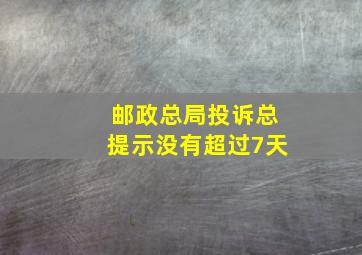 邮政总局投诉总提示没有超过7天